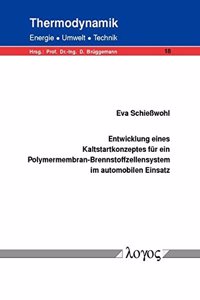 Thermodynamik
Energie • Umwelt • Technik

Hrsg.: Prof. Dr.-Ing. D. Brüggemann 18

Eva Schießwohl

Entwicklung eines Kaltstartkonzeptes für ein Polymermembran-Brennstoffzellensystem im automobilen Einsatz

λογος